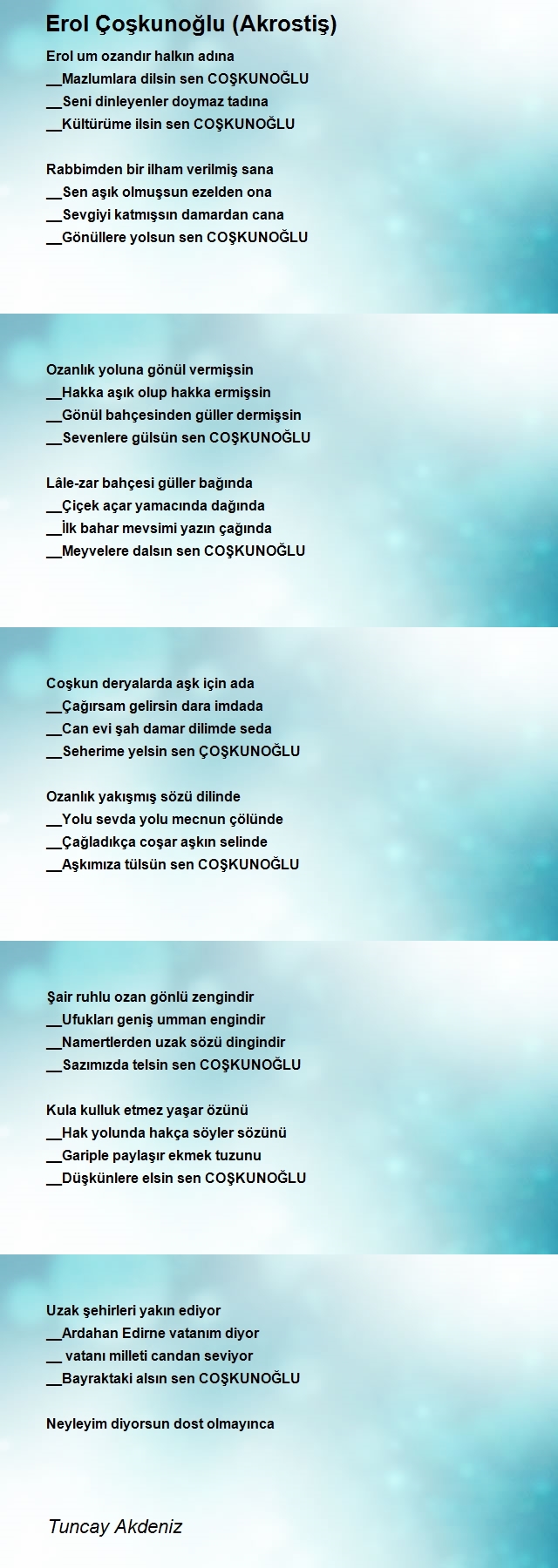 Erol Çoşkunoğlu (Akrostiş)

Erol um ozandır halkın adına
__Mazlumlara dilsin sen COŞKUNOĞLU
__Seni dinleyenler doymaz tadına
__Kültürüme ilsin sen COŞKUNOĞLU

Rabbimden bir ilham verilmiş sana
__Sen aşık olmuşsun ezelden ona
__Sevgiyi katmışsın damardan cana
__Gönüllere yolsun sen COŞKUNOĞLU

Ozanlık yoluna gönül vermişsin
__Hakka aşık olup hakka ermişsin
__Gönül bahçesinden güller dermişsin
__Sevenlere gülsün sen COŞKUNOĞLU

Lâle-zar bahçesi güller bağında
__Çiçek açar yamacında dağında
__İlk bahar mevsimi yazın çağında
__Meyvelere dalsın sen COŞKUNOĞLU

Coşkun deryalarda aşk için ada
__Çağırsam gelirsin dara imdada
__Can evi şah damar dilimde seda
__Seherime yelsin sen ÇOŞKUNOĞLU

Ozanlık yakışmış sözü dilinde
__Yolu sevda yolu mecnun çölünde
__Çağladıkça coşar aşkın selinde
__Aşkımıza tülsün sen COŞKUNOĞLU

Şair ruhlu ozan gönlü zengindir
__Ufukları geniş umman engindir
__Namertlerden uzak sözü dingindir
__Sazımızda telsin sen COŞKUNOĞLU

Kula kulluk etmez yaşar özünü
__Hak yolunda hakça söyler sözünü
__Gariple paylaşır ekmek tuzunu
__Düşkünlere elsin sen COŞKUNOĞLU

Uzak şehirleri yakın ediyor
__Ardahan Edirne vatanım diyor
__ vatanı milleti candan seviyor
__Bayraktaki alsın sen COŞKUNOĞLU

Neyleyim diyorsun dost olmayınca

Tuncay Akdeniz